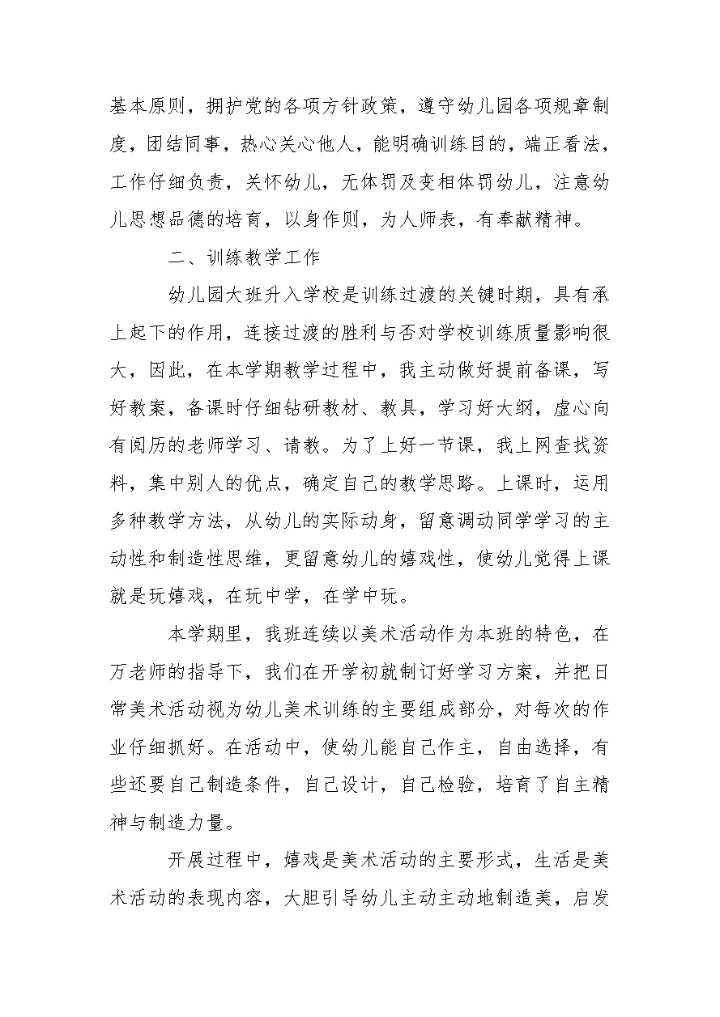 基本原则，拥护党的各项方针政策，遵守幼儿园各项规章制度，团结同事，热心关心他人，能明确训练目的，端正看法，工作仔细负责，关怀幼儿，无体罚及变相体罚幼儿，注意幼儿思想品德的培育，以身作则，为人师表，有奉献精神。

二、训练教学工作

幼儿园大班升入学校是训练过渡的关键时期，具有承上起下的作用，连接过渡的胜利与否对学校训练质量影响很大，因此，在本学期教学过程中，我主动做好提前备课，写好教案，备课时仔细钻研教材、教具，学习好大纲，虚心向有阅历的老师学习、请教。为了上好一节课，我上网查找资料，集中别人的优点，确定自己的教学思路。上课时，运用多种教学方法，从幼儿的实际动身，留意调动同学学习的主动性和制造性思维，更留意幼儿的嬉戏性，使幼儿觉得上课就是玩嬉戏，在玩中学，在学中玩。

本学期里，我班连续以美术活动作为本班的特色，在万老师的指导下，我们在开学初就制订好学习方案，并把日常美术活动视为幼儿美术训练的主要组成部分，对每次的作业仔细抓好。在活动中，使幼儿能自己作主，自由选择，有些还要自己制造条件，自己设计，自己检验，培育了自主精神与制造力量。

开展过程中，嬉戏是美术活动的主要形式，生活是美术活动的表现内容，大胆引导幼儿主动主动地制造美，启发